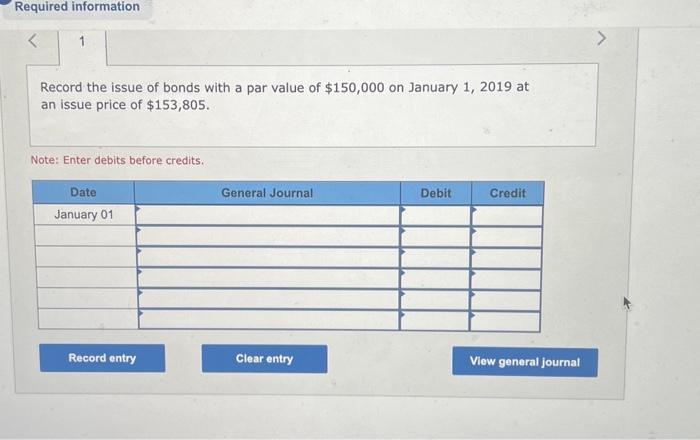 Required information

<

1

>

Record the issue of bonds with a par value of $150,000 on January 1, 2019 at an issue price of $153,805.

Note: Enter debits before credits.

| Date | General Journal | Debit | Credit |
|---|---|---|---|
| January 01 | | | |
| | | | |
| | | | |
| | | | |
| | | | |
| | | | |

Record entry

Clear entry

View general journal